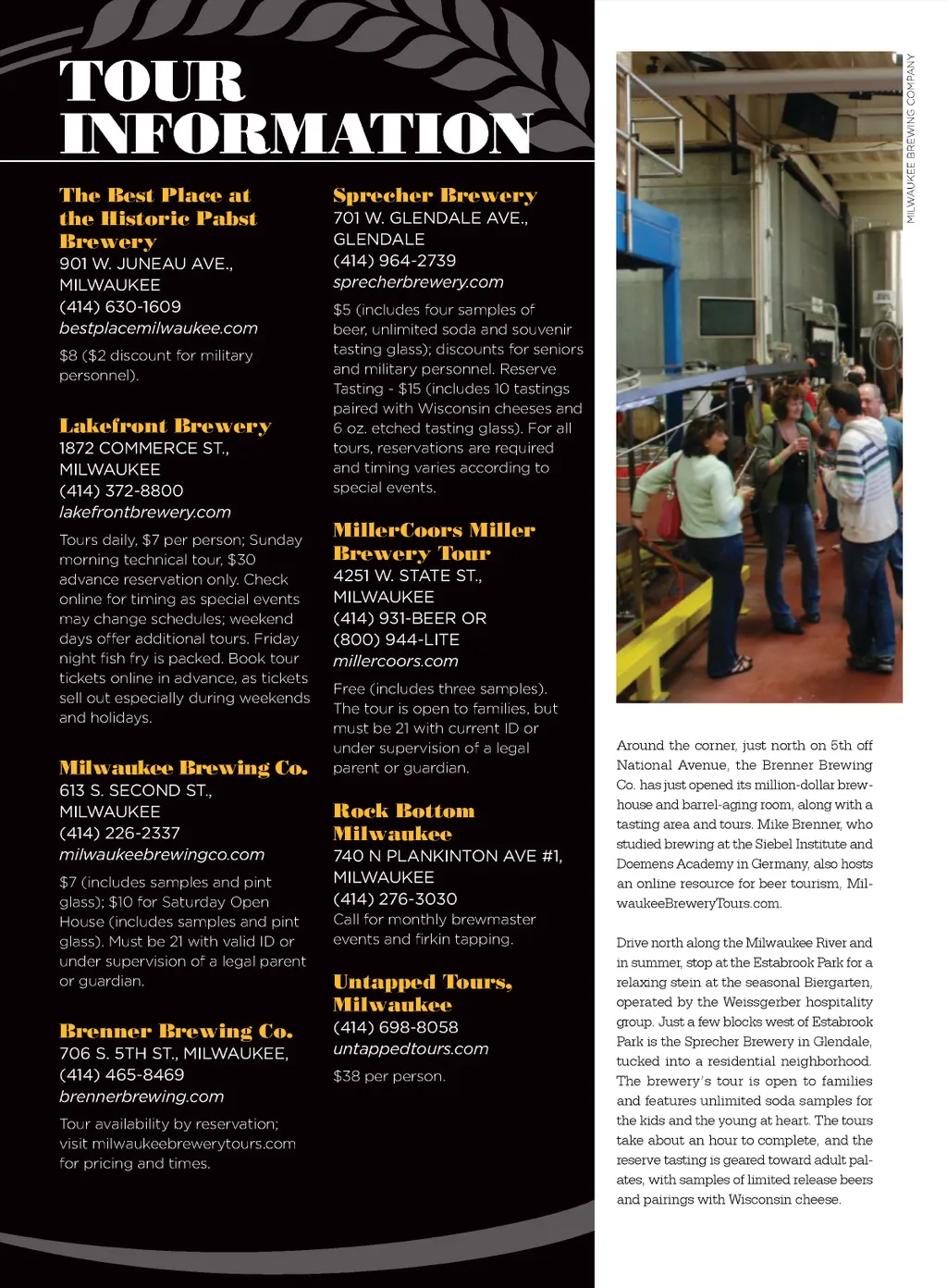 TOUR INFORMATION

The Best Place at the Historic Pabst Brewery
901 W. JUNEAU AVE., MILWAUKEE
(414) 630-1609
bestplacemilwaukee.com

$8 ($2 discount for military personnel).

Lakefront Brewery
1872 COMMERCE ST., MILWAUKEE
(414) 372-8800
lakefrontbrewery.com

Tours daily, $7 per person; Sunday morning technical tour, $30 advance reservation only. Check online for timing as special events may change schedules; weekend days offer additional tours. Friday night fish fry is packed. Book tour tickets online in advance, as tickets sell out especially during weekends and holidays.

Milwaukee Brewing Co.
613 S. SECOND ST., MILWAUKEE
(414) 226-2337
milwaukeebrewingco.com

$7 (includes samples and pint glass); $10 for Saturday Open House (includes samples and pint glass). Must be 21 with valid ID or under supervision of a legal parent or guardian.

Brenner Brewing Co.
706 S. 5TH ST., MILWAUKEE,
(414) 465-8469
brennerbrewing.com

Tour availability by reservation; visit milwaukeebrewerytours.com for pricing and times.

Sprecher Brewery
701 W. GLENDALE AVE., GLENDALE
(414) 964-2739
sprecherbrewery.com

$5 (includes four samples of beer, unlimited soda and souvenir tasting glass); discounts for seniors and military personnel. Reserve Tasting - $15 (includes 10 tastings paired with Wisconsin cheeses and 6 oz. etched tasting glass). For all tours, reservations are required and timing varies according to special events.

MillerCoors Miller Brewery Tour
4251 W. STATE ST., MILWAUKEE
(414) 931-BEER OR (800) 944-LITE
millercoors.com

Free (includes three samples). The tour is open to families, but must be 21 with current ID or under supervision of a legal parent or guardian.

Rock Bottom Milwaukee
740 N PLANKINTON AVE #1, MILWAUKEE
(414) 276-3030
Call for monthly brewmaster events and firkin tapping.

Untapped Tours, Milwaukee
(414) 698-8058
untappedtours.com

$38 per person.

MILWAUKEE BREWING COMPANY

Around the corner, just north on 5th off National Avenue, the Brenner Brewing Co. has just opened its million-dollar brewhouse and barrel-aging room, along with a tasting area and tours. Mike Brenner, who studied brewing at the Siebel Institute and Doemens Academy in Germany, also hosts an online resource for beer tourism, MilwaukeeBreweryTours.com.

Drive north along the Milwaukee River and in summer, stop at the Estabrook Park for a relaxing stein at the seasonal Biergarten, operated by the Weissgerber hospitality group. Just a few blocks west of Estabrook Park is the Sprecher Brewery in Glendale, tucked into a residential neighborhood. The brewery's tour is open to families and features unlimited soda samples for the kids and the young at heart. The tours take about an hour to complete, and the reserve tasting is geared toward adult palates, with samples of limited release beers and pairings with Wisconsin cheese.